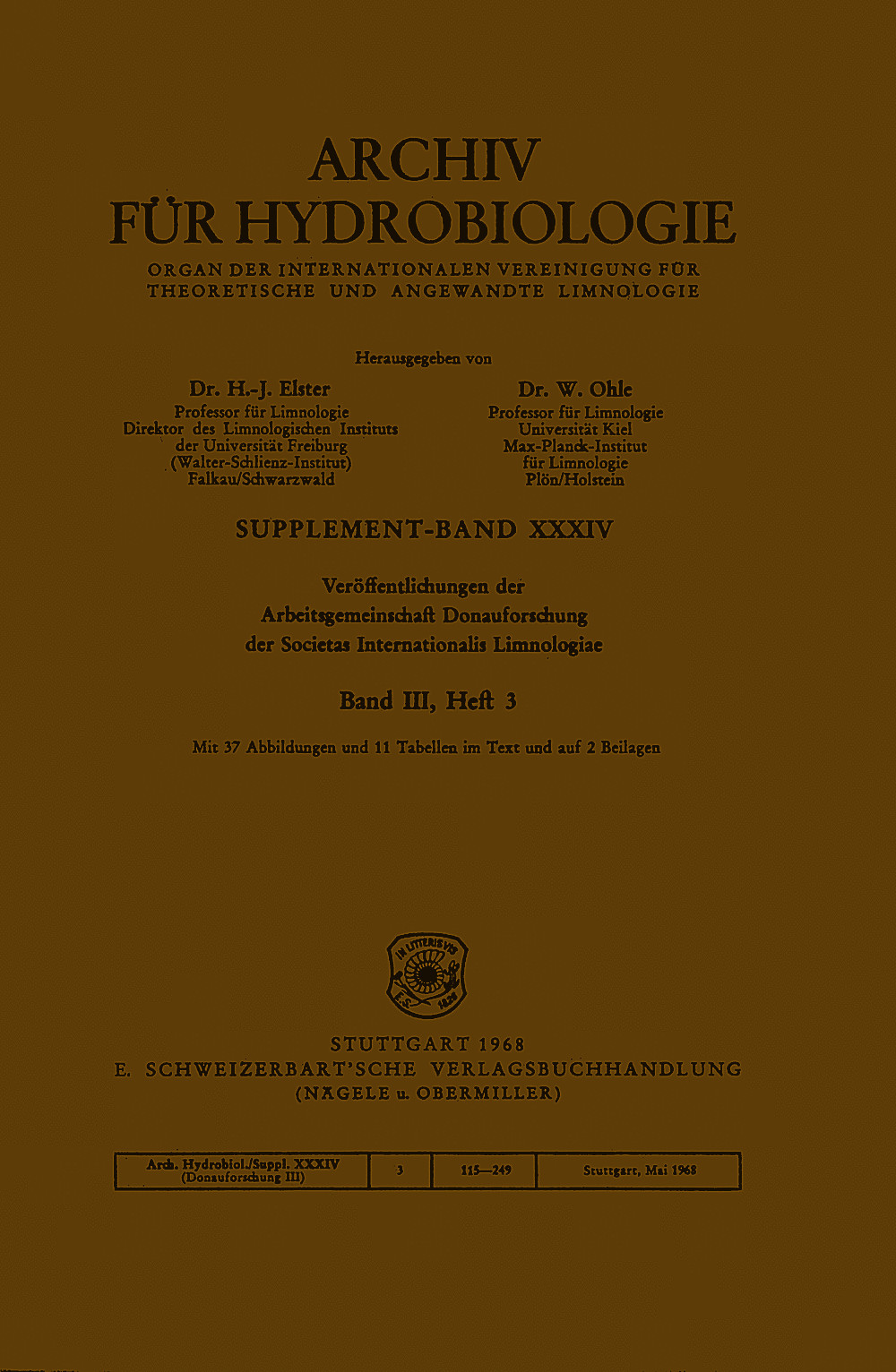 ARCHIV
FÜR HYDROBIOLOGIE

ORGAN DER INTERNATIONALEN VEREINIGUNG FÜR THEORETISCHE UND ANGEWANDTE LIMNOLOGIE

Herausgegeben von

Dr. H.-J. Elster
Professor für Limnologie
Direktor des Limnologischen Instituts
der Universität Freiburg
(Walter-Schlienz-Institut)
Falkau/Schwarzwald

Dr. W. Ohle
Professor für Limnologie
Universität Kiel
Max-Planck-Institut
für Limnologie
Plön/Holstein

SUPPLEMENT-BAND XXXIV

Veröffentlichungen der
Arbeitsgemeinschaft Donauforschung
der Societas Internationalis Limnologiae

Band III, Heft 3

Mit 37 Abbildungen und 11 Tabellen im Text und auf 2 Beilagen

IN LITTERIS VIS
E. S.
1826

STUTTGART 1968
E. SCHWEIZERBART'SCHE VERLAGSBUCHHANDLUNG
(NÄGELE u. OBERMILLER)

| Arch. Hydrobiol./Suppl. XXXIV (Donauforschung III) | 3 | 115—249 | Stuttgart, Mai 1968 |
|---|---|---|---|